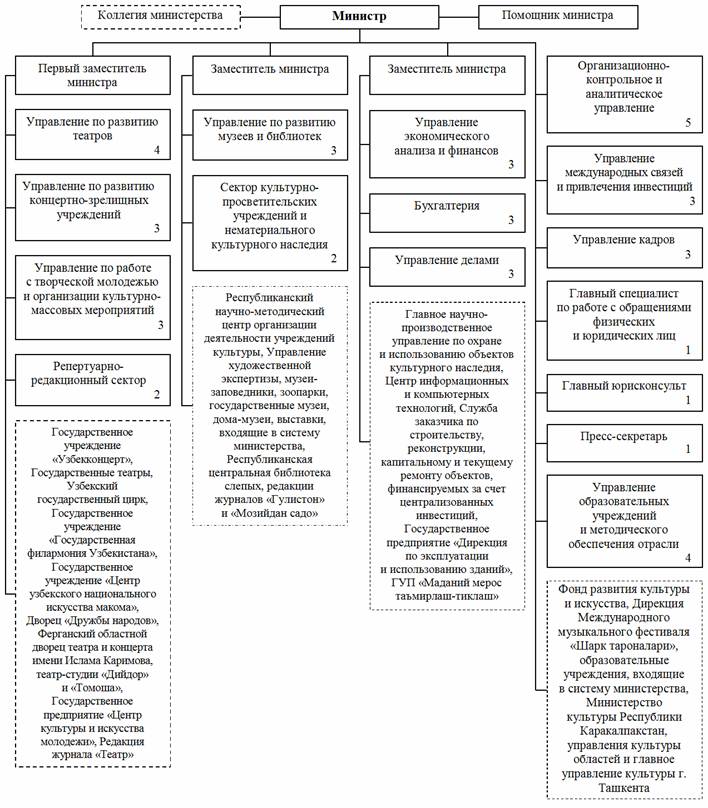 Коллегия министерства

Министр

Помощник министра

Первый заместитель министра

Управление по развитию театров 4

Управление по развитию концертно-зрелищных учреждений 3

Управление по работе с творческой молодежью и организации культурно-массовых мероприятий 3

Репертуарно-редакционный сектор 2

Государственное учреждение «Узбекконцерт», Государственные театры, Узбекский государственный цирк, Государственное учреждение «Государственная филармония Узбекистана», Государственное учреждение «Центр узбекского национального искусства макома», Дворец «Дружбы народов», Ферганский областной дворец театра и концерта имени Ислама Каримова, театр-студии «Дийдор» и «Томоша», Государственное предприятие «Центр культуры и искусства молодежи», Редакция журнала «Театр»

Заместитель министра

Управление по развитию музеев и библиотек 3

Сектор культурно-просветительских учреждений и нематериального культурного наследия 2

Республиканский научно-методический центр организации деятельности учреждений культуры, Управление художественной экспертизы, музеи-заповедники, зоопарки, государственные музеи, дома-музеи, выставки, входящие в систему министерства, Республиканская центральная библиотека слепых, редакции журналов «Гулистон» и «Мозийдан садо»

Заместитель министра

Управление экономического анализа и финансов 3

Бухгалтерия 3

Управление делами 3

Главное научно-производственное управление по охране и использованию объектов культурного наследия, Центр информационных и компьютерных технологий, Служба заказчика по строительству, реконструкции, капитальному и текущему ремонту объектов, финансируемых за счет централизованных инвестиций, Государственное предприятие «Дирекция по эксплуатации и использованию зданий», ГУП «Маданий мерос таъмирлаш-тиклаш»

Организационно-контрольное и аналитическое управление 5

Управление международных связей и привлечения инвестиций 3

Управление кадров 3

Главный специалист по работе с обращениями физических и юридических лиц 1

Главный юрисконсульт 1

Пресс-секретарь 1

Управление образовательных учреждений и методического обеспечения отрасли 4

Фонд развития культуры и искусства, Дирекция Международного музыкального фестиваля «Шарк тароналари», образовательные учреждения, входящие в систему министерства, Министерство культуры Республики Каракалпакстан, управления культуры областей и главное управление культуры г. Ташкента